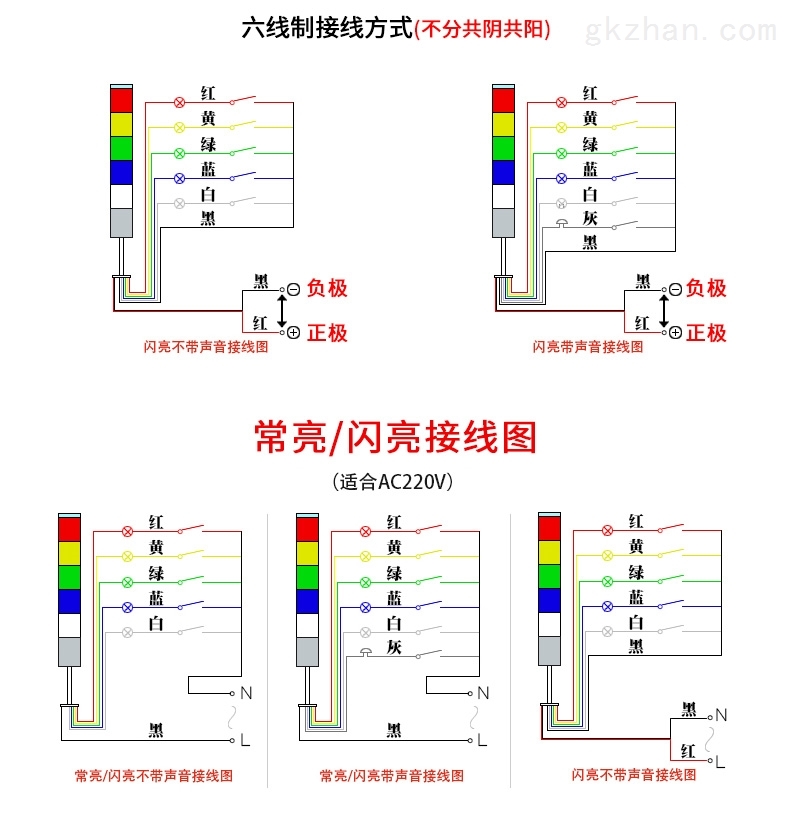 六线制接线方式(不分共阴共阳)

gkzhan.com

红
黄
绿
蓝
白
黑

黑 ⊖ 负极
红 ⊕ 正极

闪亮不带声音接线图

红
黄
绿
蓝
白
灰
黑

黑 ⊖ 负极
红 ⊕ 正极

闪亮带声音接线图

常亮/闪亮接线图

(适合AC220V)

红
黄
绿
蓝
白
N
黑
L

常亮/闪亮不带声音接线图

红
黄
绿
蓝
白
灰
N
黑
L

常亮/闪亮带声音接线图

红
黄
绿
蓝
白
黑
黑 N
红 L

闪亮不带声音接线图